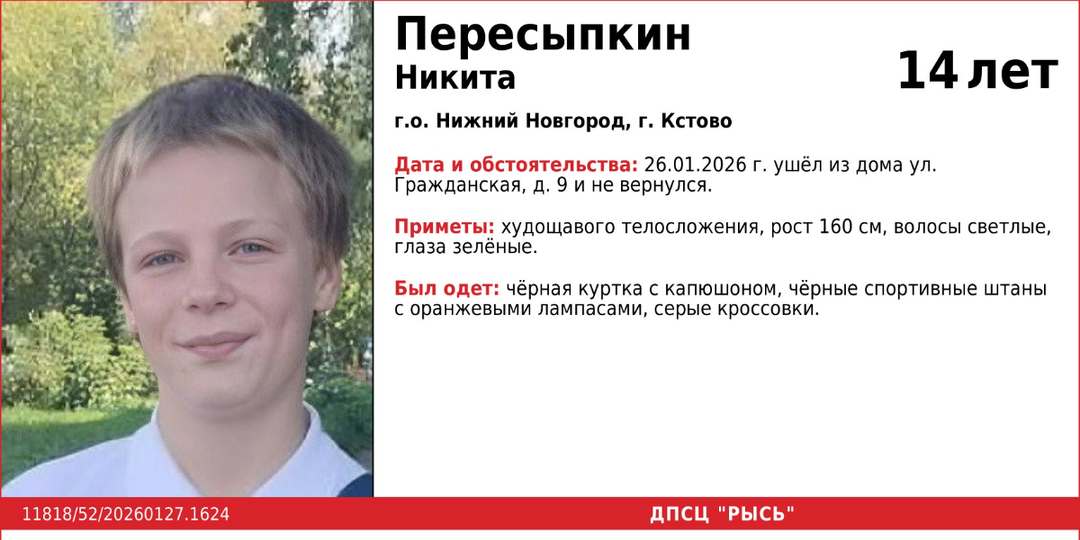 Пересыпкин
Никита

14 лет

г.о. Нижний Новгород, г. Кстово

Дата и обстоятельства: 26.01.2026 г. ушёл из дома ул. Гражданская, д. 9 и не вернулся.

Приметы: худощавого телосложения, рост 160 см, волосы светлые, глаза зелёные.

Был одет: чёрная куртка с капюшоном, чёрные спортивные штаны с оранжевыми лампасами, серые кроссовки.

11818/52/20260127.1624

ДПСЦ "РЫСЬ"